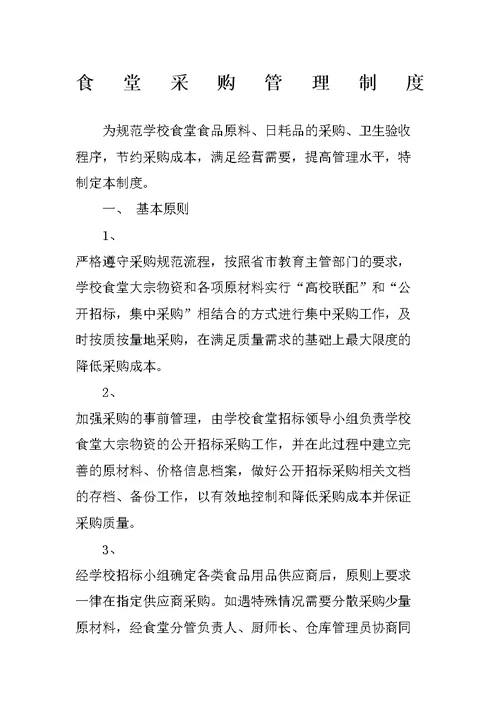 食 堂 采 购 管 理 制 度

为规范学校食堂食品原料、日耗品的采购、卫生验收程序，节约采购成本，满足经营需要，提高管理水平，特制定本制度。

一、 基本原则

1、

严格遵守采购规范流程，按照省市教育主管部门的要求，学校食堂大宗物资和各项原材料实行“高校联配”和“公开招标，集中采购”相结合的方式进行集中采购工作，及时按质按量地采购，在满足质量需求的基础上最大限度的降低采购成本。

2、

加强采购的事前管理，由学校食堂招标领导小组负责学校食堂大宗物资的公开招标采购工作，并在此过程中建立完善的原材料、价格信息档案，做好公开招标采购相关文档的存档、备份工作，以有效地控制和降低采购成本并保证采购质量。

3、

经学校招标小组确定各类食品用品供应商后，原则上要求一律在指定供应商采购。如遇特殊情况需要分散采购少量原材料，经食堂分管负责人、厨师长、仓库管理员协商同